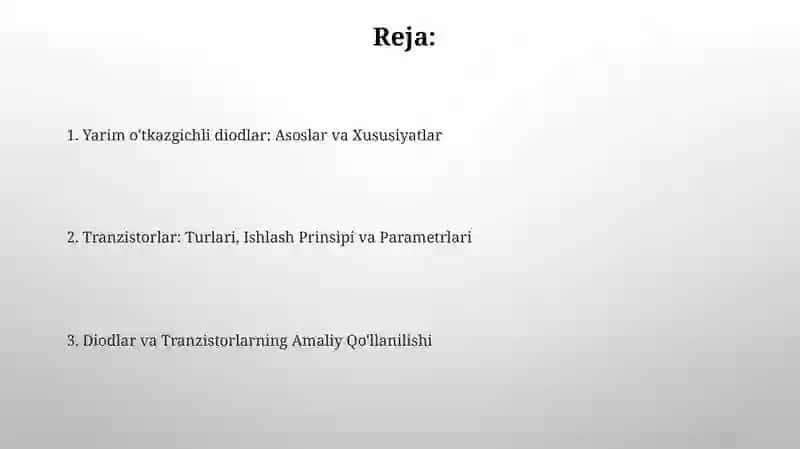 Reja:

1. Yarim o'tkazgichli diodlar: Asoslar va Xususiyatlar

2. Tranzistorlar: Turlari, Ishlash Prinsipi va Parametrlari

3. Diodlar va Tranzistorlarning Amaliy Qo'llanilishi